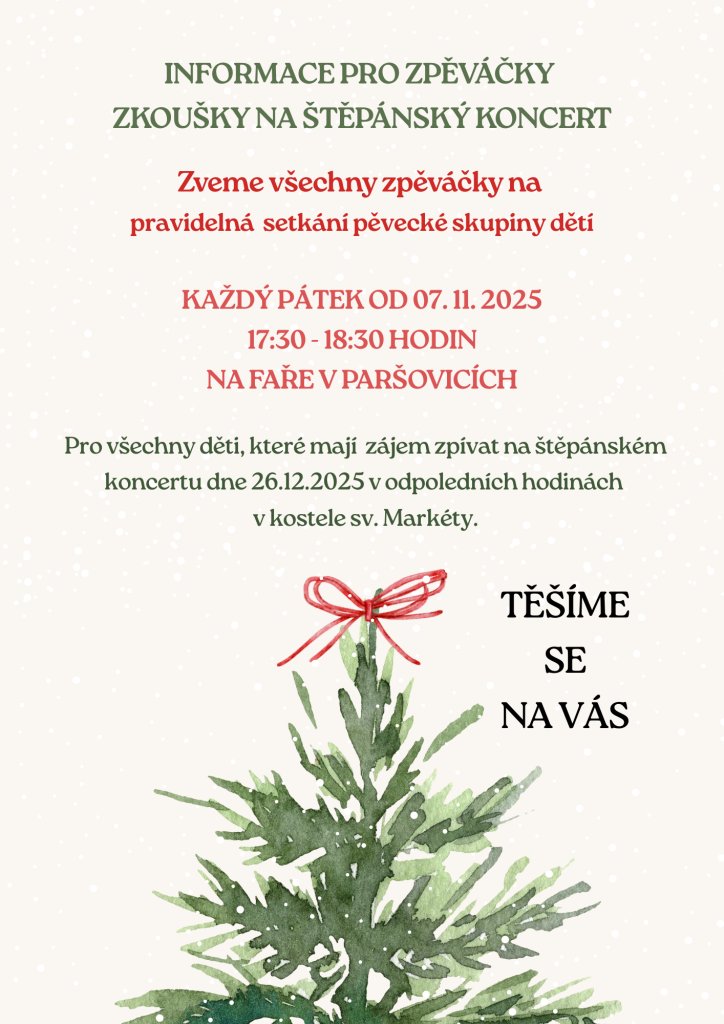 INFORMACE PRO ZPĚVÁČKY
ZKOUŠKY NA ŠTĚPÁNSKÝ KONCERT

Zveme všechny zpěváčky na
pravidelná setkání pěvecké skupiny dětí

KAŽDÝ PÁTEK OD 07. 11. 2025
17:30 - 18:30 HODIN
NA FAŘE V PARŠOVICÍCH

Pro všechny děti, které mají zájem zpívat na štěpánském koncertu dne 26.12.2025 v odpoledních hodinách v kostele sv. Markéty.

TĚŠÍME
SE
NA VÁS